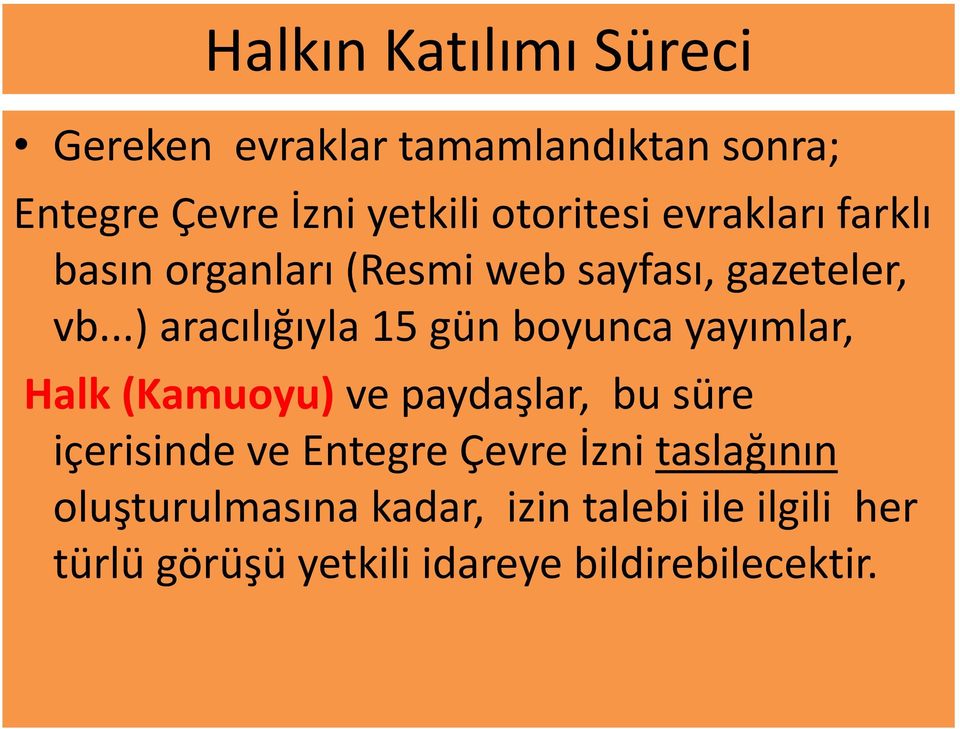 Halkın Katılımı Süreci

• Gereken evraklar tamamlandıktan sonra;

Entegre Çevre İzni yetkili otoritesi evrakları farklı basın organları (Resmi web sayfası, gazeteler, vb...) aracılığıyla 15 gün boyunca yayımlar,

Halk (Kamuoyu) ve paydaşlar, bu süre içerisinde ve Entegre Çevre İzni taslağının oluşturulmasına kadar, izin talebi ile ilgili her türlü görüşü yetkili idareye bildirebilecektir.